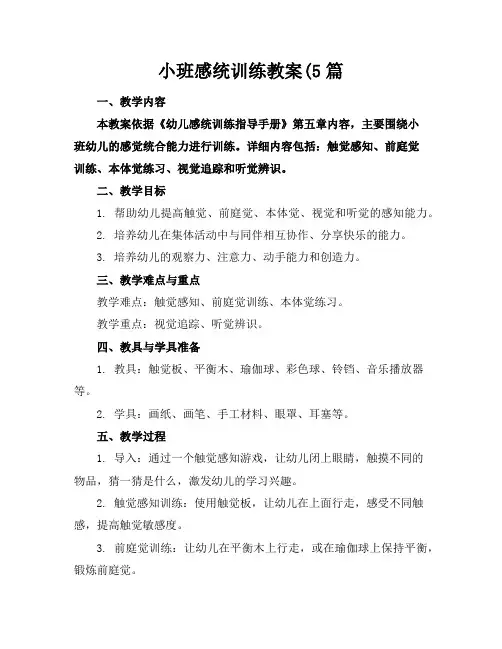 小班感统训练教案(5 篇

一、教学内容

本教案依据《幼儿感统训练指导手册》第五章内容，主要围绕小班幼儿的感觉统合能力进行训练。详细内容包括：触觉感知、前庭觉训练、本体觉练习、视觉追踪和听觉辨识。

二、教学目标

1. 帮助幼儿提高触觉、前庭觉、本体觉、视觉和听觉的感知能力。

2. 培养幼儿在集体活动中与同伴相互协作、分享快乐的能力。

3. 培养幼儿的观察力、注意力、动手能力和创造力。

三、教学难点与重点

教学难点：触觉感知、前庭觉训练、本体觉练习。

教学重点：视觉追踪、听觉辨识。

四、教具与学具准备

1. 教具：触觉板、平衡木、瑜伽球、彩色球、铃铛、音乐播放器等。

2. 学具：画纸、画笔、手工材料、眼罩、耳塞等。

五、教学过程

1. 导入：通过一个触觉感知游戏，让幼儿闭上眼睛，触摸不同的物品，猜一猜是什么，激发幼儿的学习兴趣。

2. 触觉感知训练：使用触觉板，让幼儿在上面行走，感受不同触感，提高触觉敏感度。

3. 前庭觉训练：让幼儿在平衡木上行走，或在瑜伽球上保持平衡，锻炼前庭觉。